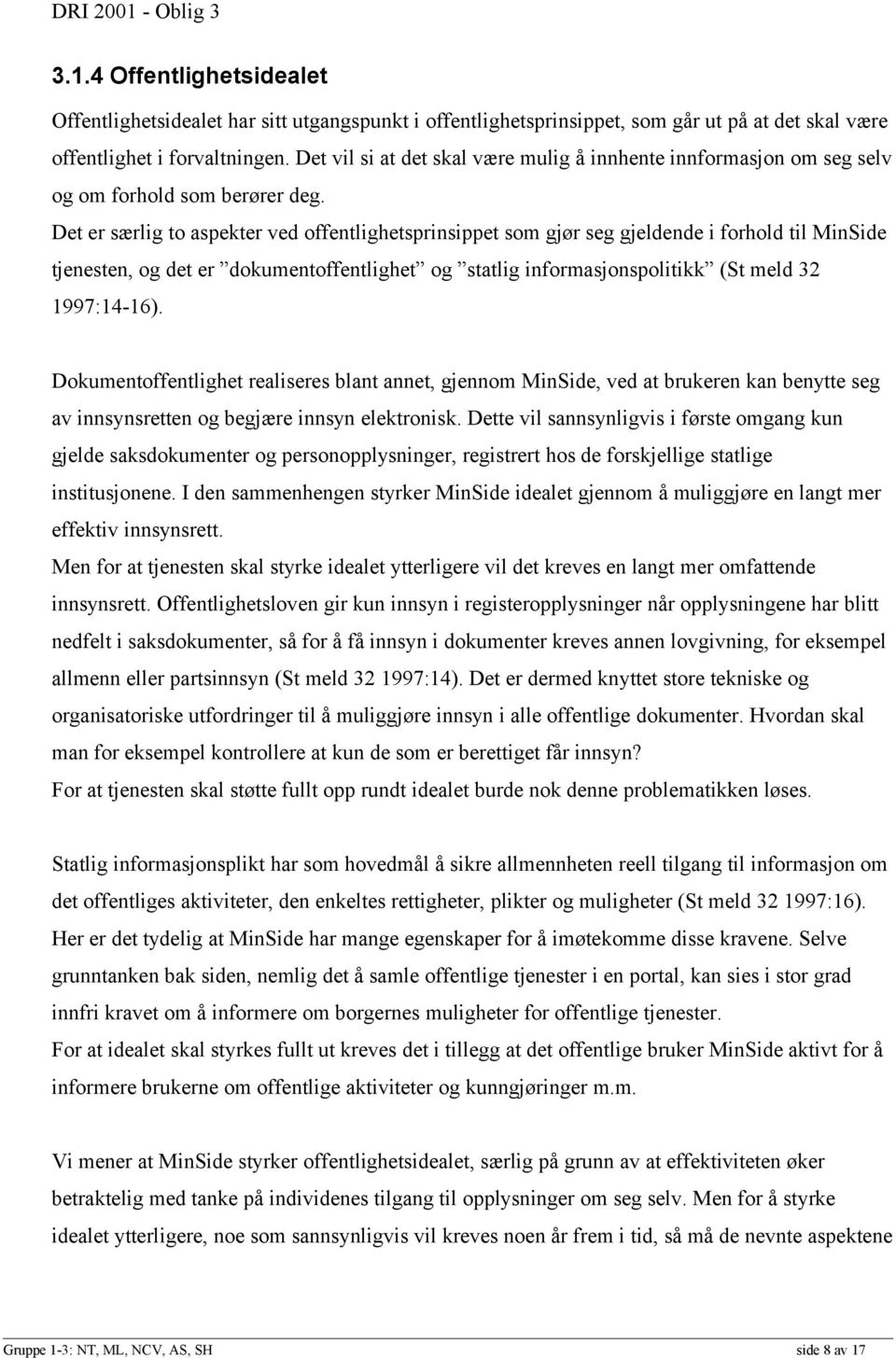 DRI 2001 - Oblig 3

3.1.4 Offentlighetsidealet

Offentlighetsidealet har sitt utgangspunkt i offentlighetsprinsippet, som går ut på at det skal være offentlighet i forvaltningen. Det vil si at det skal være mulig å innhente innformasjon om seg selv og om forhold som berører deg.
Det er særlig to aspekter ved offentlighetsprinsippet som gjør seg gjeldende i forhold til MinSide tjenesten, og det er ”dokumentoffentlighet” og ”statlig informasjonspolitikk” (St meld 32 1997:14-16).

Dokumentoffentlighet realiseres blant annet, gjennom MinSide, ved at brukeren kan benytte seg av innsynsretten og begjære innsyn elektronisk. Dette vil sannsynligvis i første omgang kun gjelde saksdokumenter og personopplysninger, registrert hos de forskjellige statlige institusjonene. I den sammenhengen styrker MinSide idealet gjennom å muliggjøre en langt mer effektiv innsynsrett.
Men for at tjenesten skal styrke idealet ytterligere vil det kreves en langt mer omfattende innsynsrett. Offentlighetsloven gir kun innsyn i registeropplysninger når opplysningene har blitt nedfelt i saksdokumenter, så for å få innsyn i dokumenter kreves annen lovgivning, for eksempel allmenn eller partsinnsyn (St meld 32 1997:14). Det er dermed knyttet store tekniske og organisatoriske utfordringer til å muliggjøre innsyn i alle offentlige dokumenter. Hvordan skal man for eksempel kontrollere at kun de som er berettiget får innsyn?
For at tjenesten skal støtte fullt opp rundt idealet burde nok denne problematikken løses.

Statlig informasjonsplikt har som hovedmål å sikre allmennheten reell tilgang til informasjon om det offentliges aktiviteter, den enkeltes rettigheter, plikter og muligheter (St meld 32 1997:16). Her er det tydelig at MinSide har mange egenskaper for å imøtekomme disse kravene. Selve grunntanken bak siden, nemlig det å samle offentlige tjenester i en portal, kan sies i stor grad innfri kravet om å informere om borgernes muligheter for offentlige tjenester.
For at idealet skal styrkes fullt ut kreves det i tillegg at det offentlige bruker MinSide aktivt for å informere brukerne om offentlige aktiviteter og kunngjøringer m.m.

Vi mener at MinSide styrker offentlighetsidealet, særlig på grunn av at effektiviteten øker betraktelig med tanke på individenes tilgang til opplysninger om seg selv. Men for å styrke idealet ytterligere, noe som sannsynligvis vil kreves noen år frem i tid, så må de nevnte aspektene

Gruppe 1-3: NT, ML, NCV, AS, SH
side 8 av 17